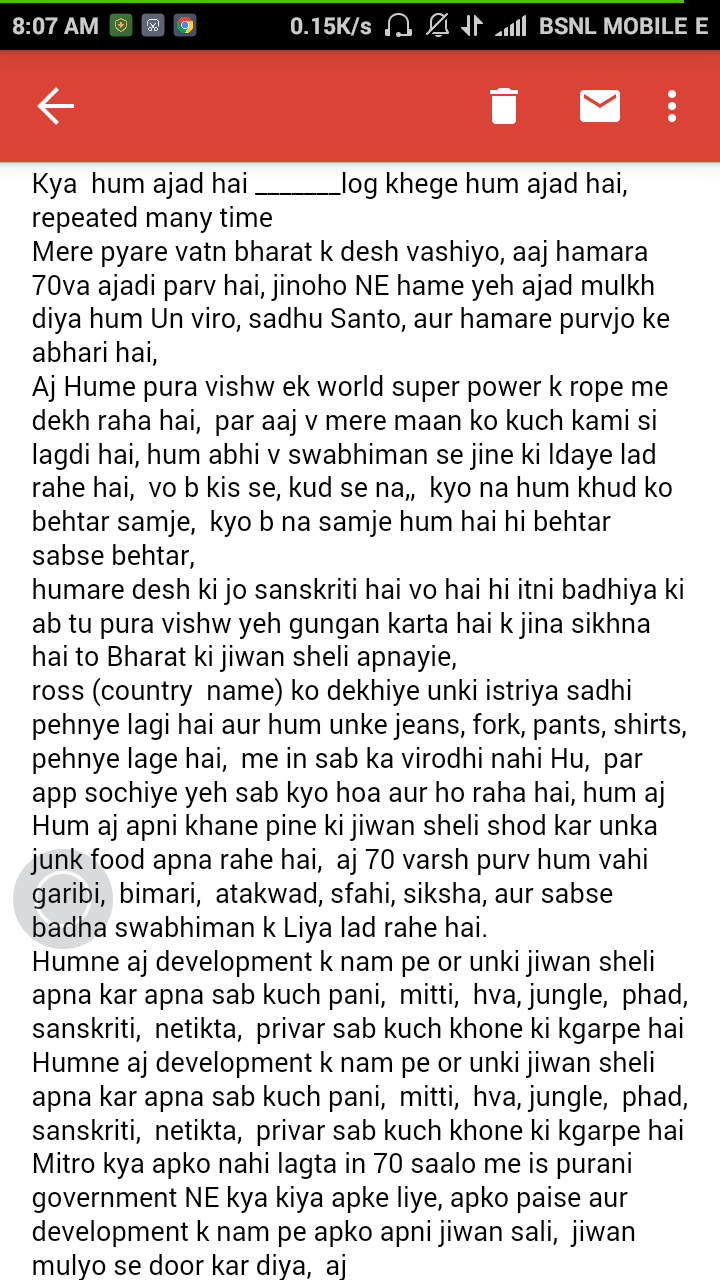 8:07 AM 0.15K/s BSNL MOBILE E

Kya hum ajad hai _______log khege hum ajad hai, repeated many time
Mere pyare vatn bharat k desh vashiyo, aaj hamara 70va ajadi parv hai, jinoho NE hame yeh ajad mulkh diya hum Un viro, sadhu Santo, aur hamare purvjo ke abhari hai,
Aj Hume pura vishw ek world super power k rope me dekh raha hai, par aaj v mere maan ko kuch kami si lagdi hai, hum abhi v swabhiman se jine ki ldaye lad rahe hai, vo b kis se, kud se na,, kyo na hum khud ko behtar samje, kyo b na samje hum hai hi behtar sabse behtar,
humare desh ki jo sanskriti hai vo hai hi itni badhiya ki ab tu pura vishw yeh gungan karta hai k jina sikhna hai to Bharat ki jiwan sheli apnayie,
ross (country name) ko dekhiye unki istriya sadhi pehnye lagi hai aur hum unke jeans, fork, pants, shirts, pehnye lage hai, me in sab ka virodhi nahi Hu, par app sochiye yeh sab kyo hoa aur ho raha hai, hum aj Hum aj apni khane pine ki jiwan sheli shod kar unka junk food apna rahe hai, aj 70 varsh purv hum vahi garibi, bimari, atakwad, sfahi, siksha, aur sabse badha swabhiman k Liya lad rahe hai.
Humne aj development k nam pe or unki jiwan sheli apna kar apna sab kuch pani, mitti, hva, jungle, phad, sanskriti, netikta, privar sab kuch khone ki kgarpe hai
Humne aj development k nam pe or unki jiwan sheli apna kar apna sab kuch pani, mitti, hva, jungle, phad, sanskriti, netikta, privar sab kuch khone ki kgarpe hai
Mitro kya apko nahi lagta in 70 saalo me is purani government NE kya kiya apke liye, apko paise aur development k nam pe apko apni jiwan sali, jiwan mulyo se door kar diya, aj